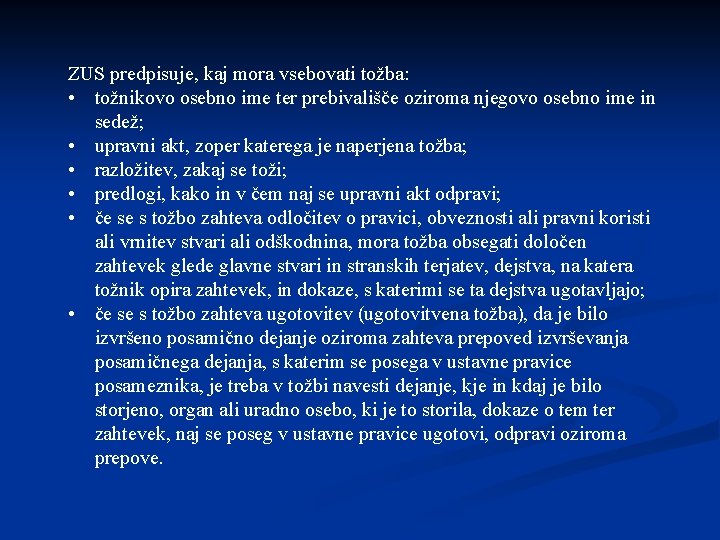 ZUS predpisuje, kaj mora vsebovati tožba:

• tožnikovo osebno ime ter prebivališče oziroma njegovo osebno ime in sedež;
• upravni akt, zoper katerega je naperjena tožba;
• razložitev, zakaj se toži;
• predlogi, kako in v čem naj se upravni akt odpravi;
• če se s tožbo zahteva odločitev o pravici, obveznosti ali pravni koristi ali vrnitev stvari ali odškodnina, mora tožba obsegati določen zahtevek glede glavne stvari in stranskih terjatev, dejstva, na katera tožnik opira zahtevek, in dokaze, s katerimi se ta dejstva ugotavljajo;
• če se s tožbo zahteva ugotovitev (ugotovitvena tožba), da je bilo izvršeno posamično dejanje oziroma zahteva prepoved izvrševanja posamičnega dejanja, s katerim se posega v ustavne pravice posameznika, je treba v tožbi navesti dejanje, kje in kdaj je bilo storjeno, organ ali uradno osebo, ki je to storila, dokaze o tem ter zahtevek, naj se poseg v ustavne pravice ugotovi, odpravi oziroma prepove.